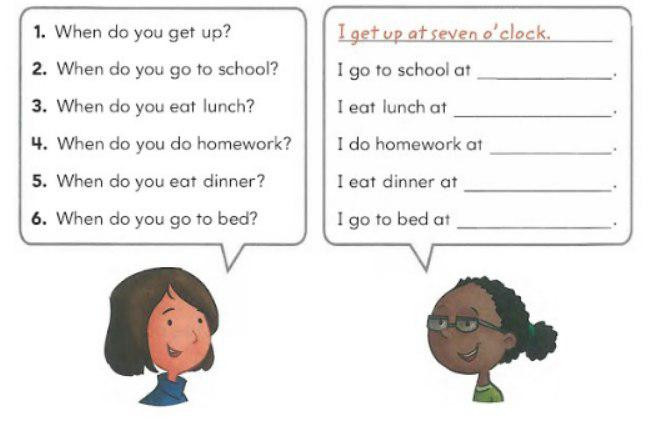 1. When do you get up?
2. When do you go to school?
3. When do you eat lunch?
4. When do you do homework?
5. When do you eat dinner?
6. When do you go to bed?

I get up at seven o'clock.
I go to school at ____.
I eat lunch at ____.
I do homework at ____.
I eat dinner at ____.
I go to bed at ____.